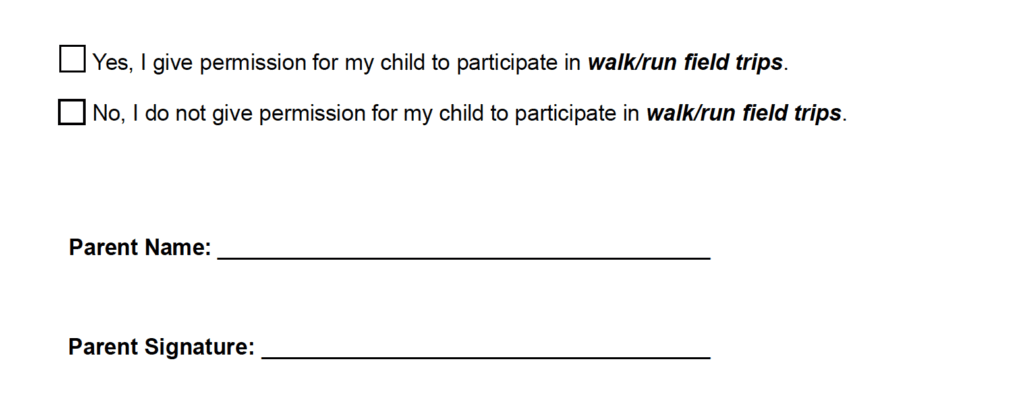 ☐ Yes, I give permission for my child to participate in walk/run field trips.

☐ No, I do not give permission for my child to participate in walk/run field trips.

Parent Name: ____

Parent Signature: ____